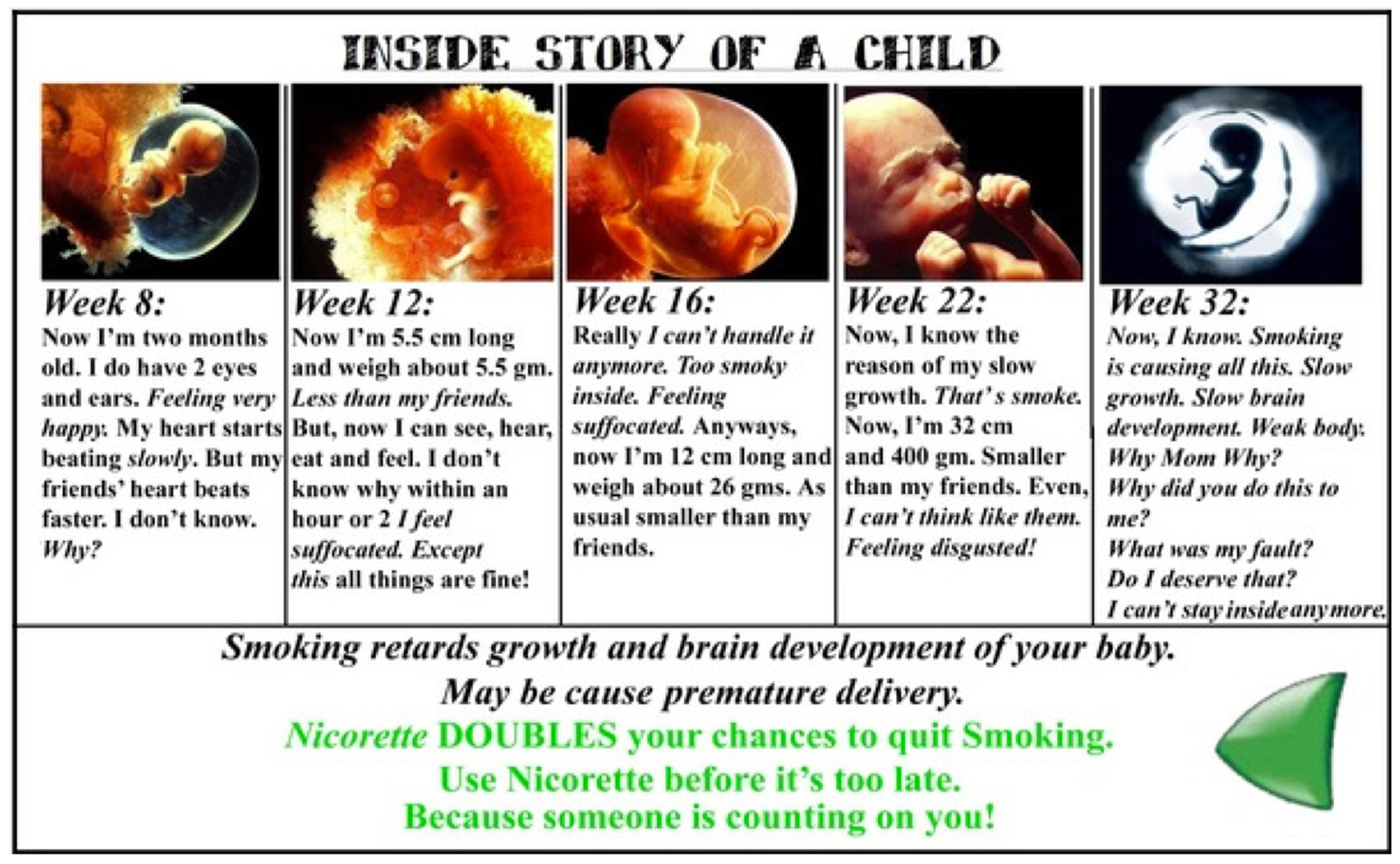 INSIDE STORY OF A CHILD

Week 8:
Now I'm two months old. I do have 2 eyes and ears. Feeling very happy. My heart starts beating slowly. But my friends' heart beats faster. I don't know. Why?

Week 12:
Now I'm 5.5 cm long and weigh about 5.5 gm. Less than my friends. But, now I can see, hear, eat and feel. I don't know why within an hour or 2 I feel suffocated. Except this all things are fine!

Week 16:
Really I can't handle it anymore. Too smoky inside. Feeling suffocated. Anyways, now I'm 12 cm long and weigh about 26 gms. As usual smaller than my friends.

Week 22:
Now, I know the reason of my slow growth. That's smoke. Now, I'm 32 cm and 400 gm. Smaller than my friends. Even, I can't think like them. Feeling disgusted!

Week 32:
Now, I know. Smoking is causing all this. Slow growth. Slow brain development. Weak body.
Why Mom Why?
Why did you do this to me?
What was my fault?
Do I deserve that?
I can't stay inside anymore.

Smoking retards growth and brain development of your baby.
May be cause premature delivery.
Nicorette DOUBLES your chances to quit Smoking.
Use Nicorette before it's too late.
Because someone is counting on you!